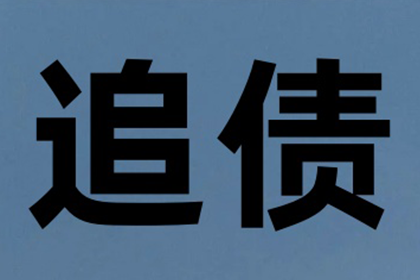 追债